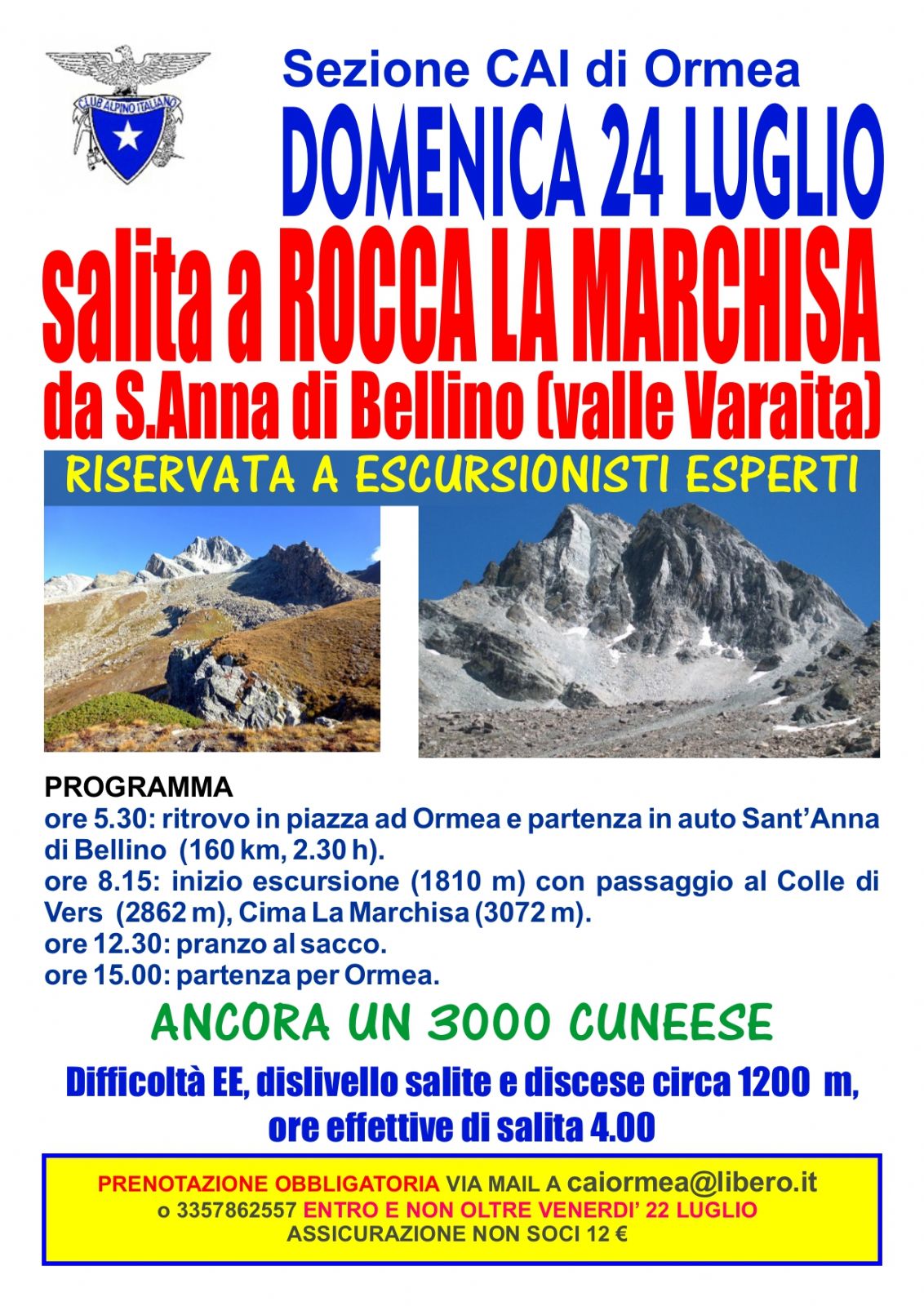 CLUB ALPINO ITALIANO

Sezione CAI di Ormea

DOMENICA 24 LUGLIO

salita a ROCCA LA MARCHISA

da S.Anna di Bellino (valle Varaita)

RISERVATA A ESCURSIONISTI ESPERTI

PROGRAMMA

ore 5.30: ritrovo in piazza ad Ormea e partenza in auto Sant'Anna di Bellino (160 km, 2.30 h).

ore 8.15: inizio escursione (1810 m) con passaggio al Colle di Vers (2862 m), Cima La Marchisa (3072 m).

ore 12.30: pranzo al sacco.

ore 15.00: partenza per Ormea.

ANCORA UN 3000 CUNEESE

Difficoltà EE, dislivello salite e discese circa 1200 m, ore effettive di salita 4.00

PRENOTAZIONE OBBLIGATORIA VIA MAIL A caiormea@libero.it
o 3357862557 ENTRO E NON OLTRE VENERDI' 22 LUGLIO
ASSICURAZIONE NON SOCI 12 €